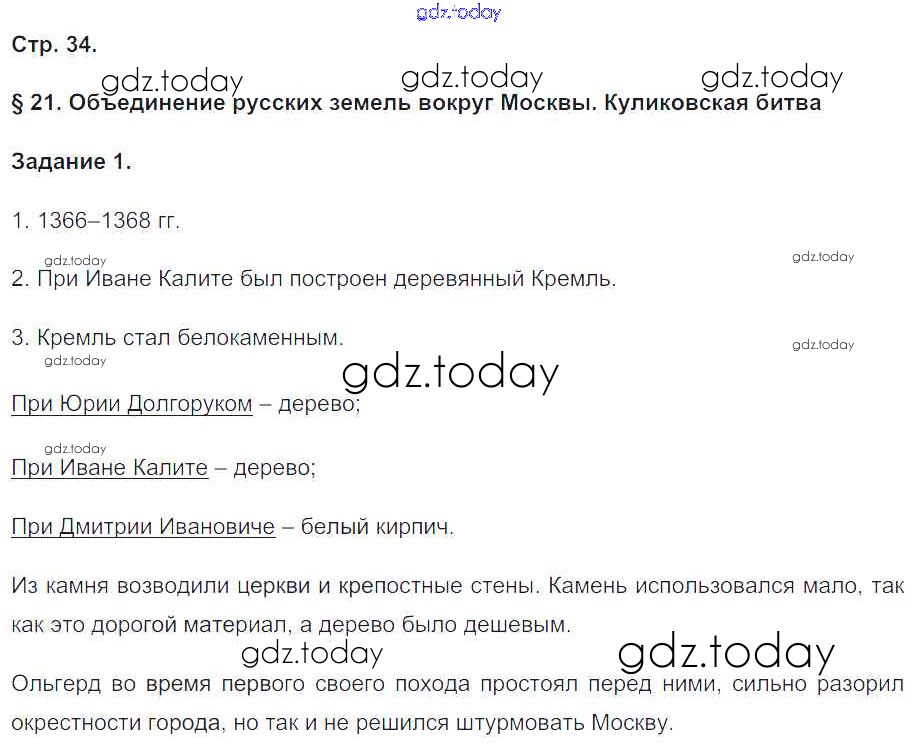 Стр. 34.

§ 21. Объединение русских земель вокруг Москвы. Куликовская битва

Задание 1.

1. 1366–1368 гг.

2. При Иване Калите был построен деревянный Кремль.

3. Кремль стал белокаменным.

При Юрии Долгоруком – дерево;

При Иване Калите – дерево;

При Дмитрии Ивановиче – белый кирпич.

Из камня возводили церкви и крепостные стены. Камень использовался мало, так как это дорогой материал, а дерево было дешевым.

Ольгерд во время первого своего похода простоял перед ними, сильно разорил окрестности города, но так и не решился штурмовать Москву.

gdz.today